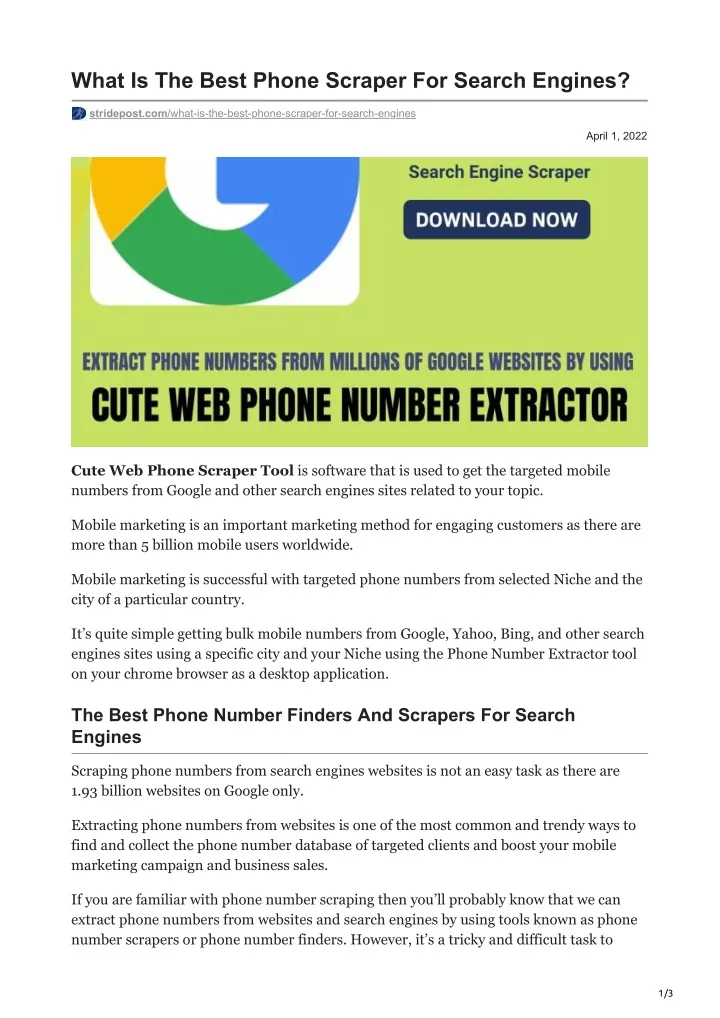 What Is The Best Phone Scraper For Search Engines?

stridepost.com/what-is-the-best-phone-scraper-for-search-engines

April 1, 2022

Search Engine Scraper

DOWNLOAD NOW

EXTRACT PHONE NUMBERS FROM MILLIONS OF GOOGLE WEBSITES BY USING

CUTE WEB PHONE NUMBER EXTRACTOR

Cute Web Phone Scraper Tool is software that is used to get the targeted mobile numbers from Google and other search engines sites related to your topic.

Mobile marketing is an important marketing method for engaging customers as there are more than 5 billion mobile users worldwide.

Mobile marketing is successful with targeted phone numbers from selected Niche and the city of a particular country.

It's quite simple getting bulk mobile numbers from Google, Yahoo, Bing, and other search engines sites using a specific city and your Niche using the Phone Number Extractor tool on your chrome browser as a desktop application.

The Best Phone Number Finders And Scrapers For Search Engines

Scraping phone numbers from search engines websites is not an easy task as there are 1.93 billion websites on Google only.

Extracting phone numbers from websites is one of the most common and trendy ways to find and collect the phone number database of targeted clients and boost your mobile marketing campaign and business sales.

If you are familiar with phone number scraping then you'll probably know that we can extract phone numbers from websites and search engines by using tools known as phone number scrapers or phone number finders. However, it's a tricky and difficult task to

1/3